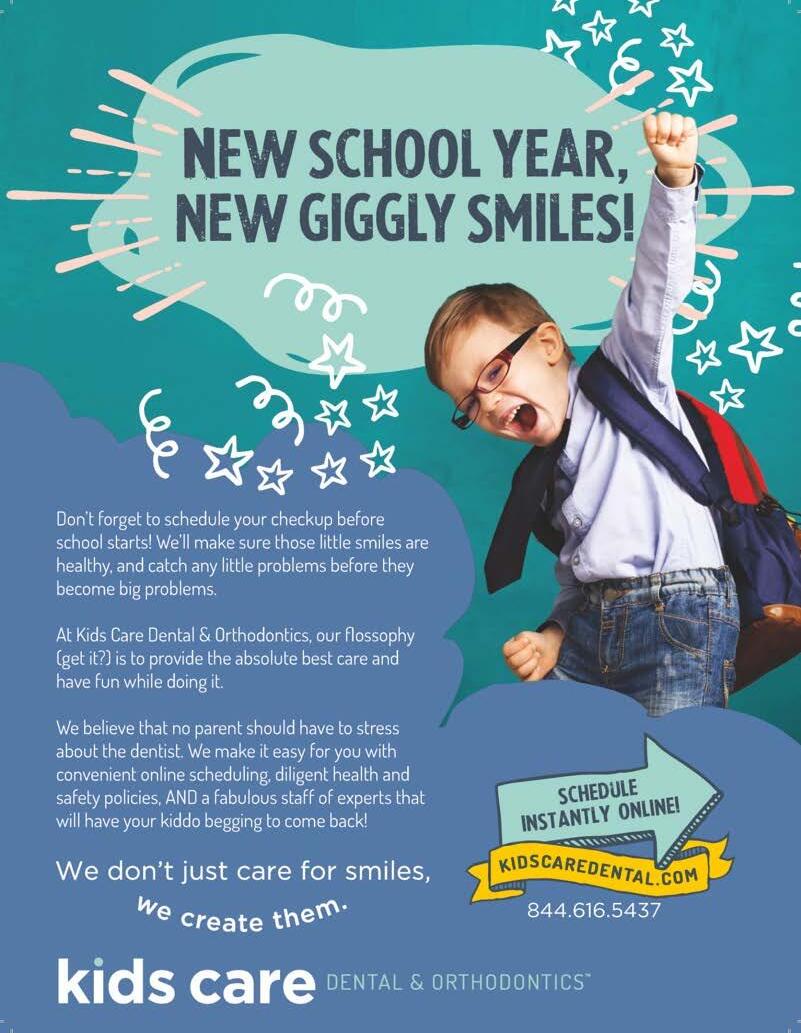 NEW SCHOOL YEAR, NEW GIGGLY SMILES!

Don't forget to schedule your checkup before school starts! We'll make sure those little smiles are healthy, and catch any little problems before they become big problems.

At Kids Care Dental & Orthodontics, our flossophy (get it?) is to provide the absolute best care and have fun while doing it.

We believe that no parent should have to stress about the dentist. We make it easy for you with convenient online scheduling, diligent health and safety policies, AND a fabulous staff of experts that will have your kiddo begging to come back!

We don't just care for smiles, we create them.

SCHEDULE INSTANTLY ONLINE!

KIDSCAREDENTAL.COM

844.616.5437

kids care DENTAL & ORTHODONTICS™